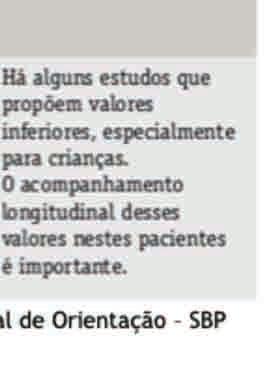 Há alguns estudos que propõem valores inferiores, especialmente para crianças.
O acompanhamento longitudinal desses valores nestes pacientes é importante.

al de Orientação - SBP